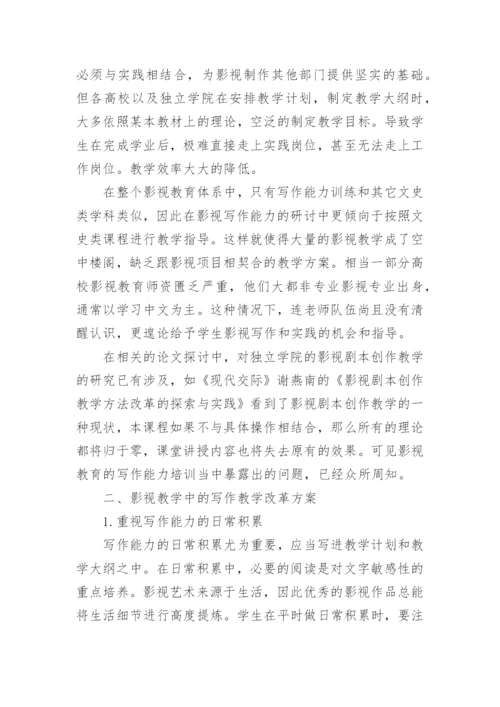 必须与实践相结合，为影视制作其他部门提供坚实的基础。但各高校以及独立学院在安排教学计划，制定教学大纲时，大多依照某本教材上的理论，空泛的制定教学目标。导致学生在完成学业后，极难直接走上实践岗位，甚至无法走上工作岗位。教学效率大大的降低。

在整个影视教育体系中，只有写作能力训练和其它文史类学科类似，因此在影视写作能力的研讨中更倾向于按照文史类课程进行教学指导。这样就使得大量的影视教学成了空中楼阁，缺乏跟影视项目相契合的教学方案。相当一部分高校影视教育师资匮乏严重，他们大都非专业影视专业出身，通常以学习中文为主。这种情况下，连老师队伍尚且没有清醒认识，更遑论给予学生影视写作和实践的机会和指导。

在相关的论文探讨中，对独立学院的影视剧本创作教学的研究已有涉及，如《现代交际》谢燕南的《影视剧本创作教学方法改革的探索与实践》看到了影视剧本创作教学的一种现状，本课程如果不与具体操作相结合，那么所有的理论都将归于零，课堂讲授内容也将失去原有的效果。可见影视教育的写作能力培训当中暴露出的问题，已经众所周知。

二、影视教学中的写作教学改革方案

1. 重视写作能力的日常积累

写作能力的日常积累尤为重要，应当写进教学计划和教学大纲之中。在日常积累中，必要的阅读是对文字敏感性的重点培养。影视艺术来源于生活，因此优秀的影视作品总能将生活细节进行高度提炼。学生在平时做日常积累时，要注